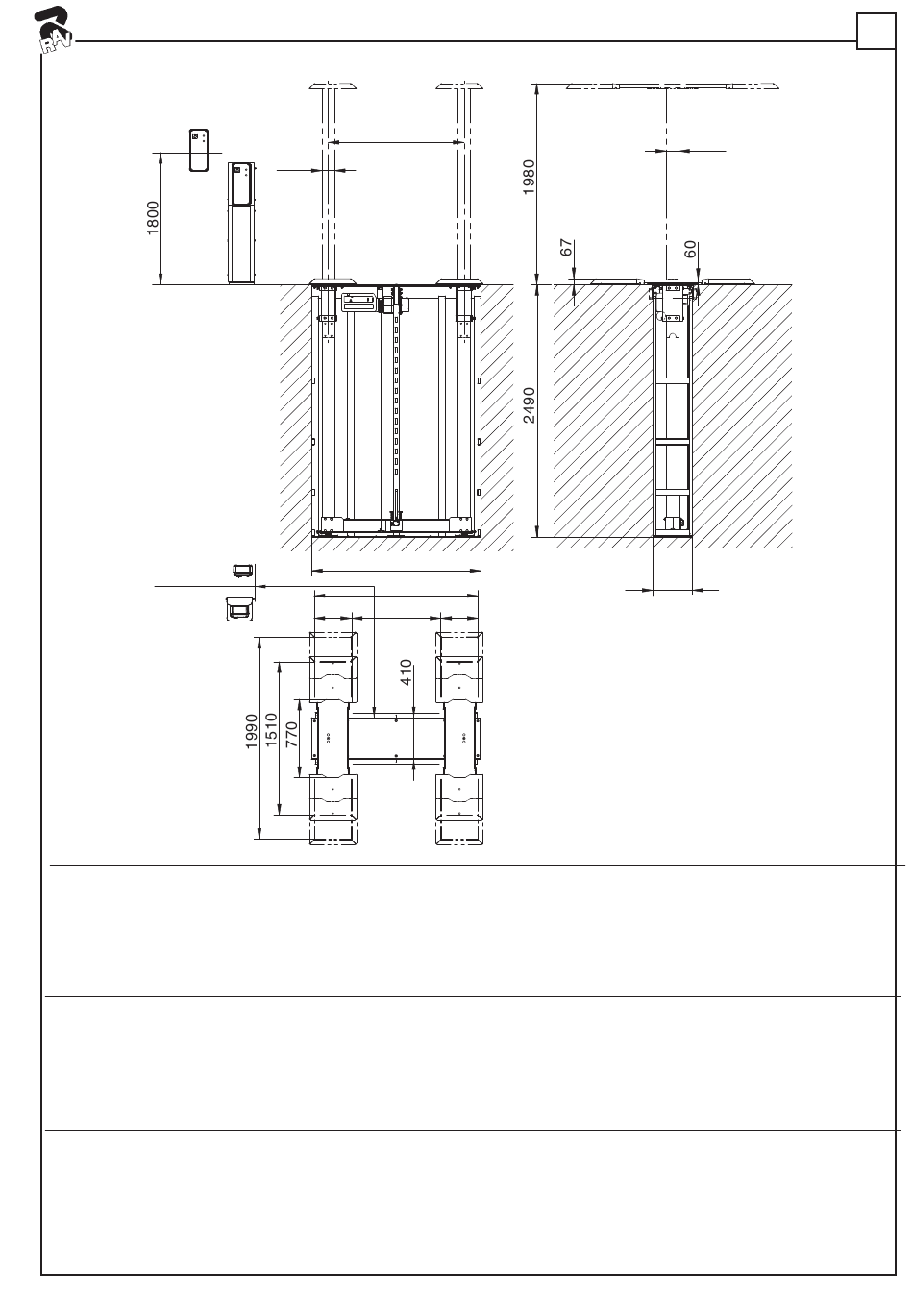 RAV

1800

1980

67

60

2490

410

1990

1510

770